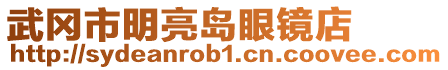 武冈市明亮岛眼镜店
http://sydeanrob1.cn.coovee.com